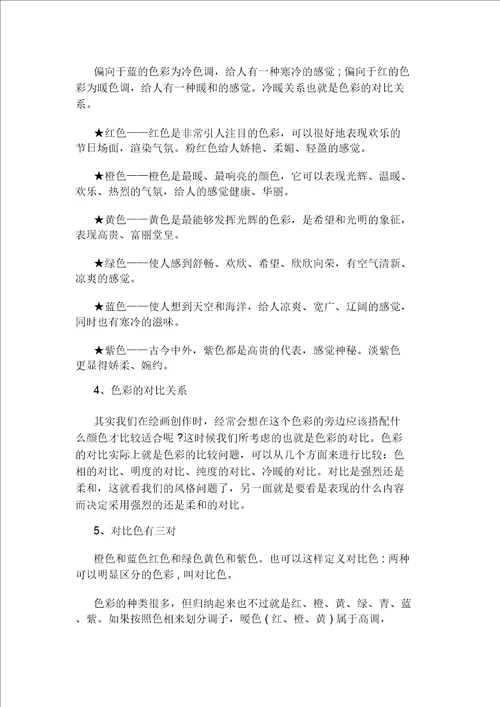 偏向于蓝的色彩为冷色调，给人有一种寒冷的感觉；偏向于红的色彩为暖色调，给人有一种暖和的感觉。冷暖关系也就是色彩的对比关系。

★红色——红色是非常引人注目的色彩，可以很好地表现欢乐的节日场面，渲染气氛。粉红色给人娇艳、柔媚、轻盈的感觉。

★橙色——橙色是最暖、最响亮的颜色，它可以表现光辉、温暖、欢乐、热烈的气氛，给人的感觉健康、华丽。

★黄色——黄色是最能够发挥光辉的色彩，是希望和光明的象征，表现高贵、富丽堂皇。

★绿色——使人感到舒畅、欢欣、希望、欣欣向荣，有空气清新、凉爽的感觉。

★蓝色——使人想到天空和海洋，给人凉爽、宽广、辽阔的感觉，同时也有寒冷的滋味。

★紫色——古今中外，紫色都是高贵的代表，感觉神秘。淡紫色更显得娇柔、婉约。

4、色彩的对比关系

其实我们在绘画创作时，经常会想在这个色彩的旁边应该搭配什么颜色才比较适合呢？这时候我们所考虑的也就是色彩的对比。色彩的对比实际上就是色彩的比较问题，可以从几个方面来进行比较：色相的对比、明度的对比、纯度的对比、冷暖的对比。对比是强烈还是柔和，这就看我们的风格问题了，另一面就是要看是表现的什么内容而决定采用强烈的还是柔和的对比。

5、对比色有三对

橙色和蓝色红色和绿色黄色和紫色。也可以这样定义对比色：两种可以明显区分的色彩，叫对比色。

色彩的种类很多，但归纳起来也不过就是红、橙、黄、绿、青、蓝、紫。如果按照色相来划分调子，暖色（红、橙、黄）属于高调，